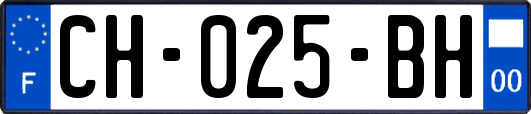 F

CH-025-BH

00